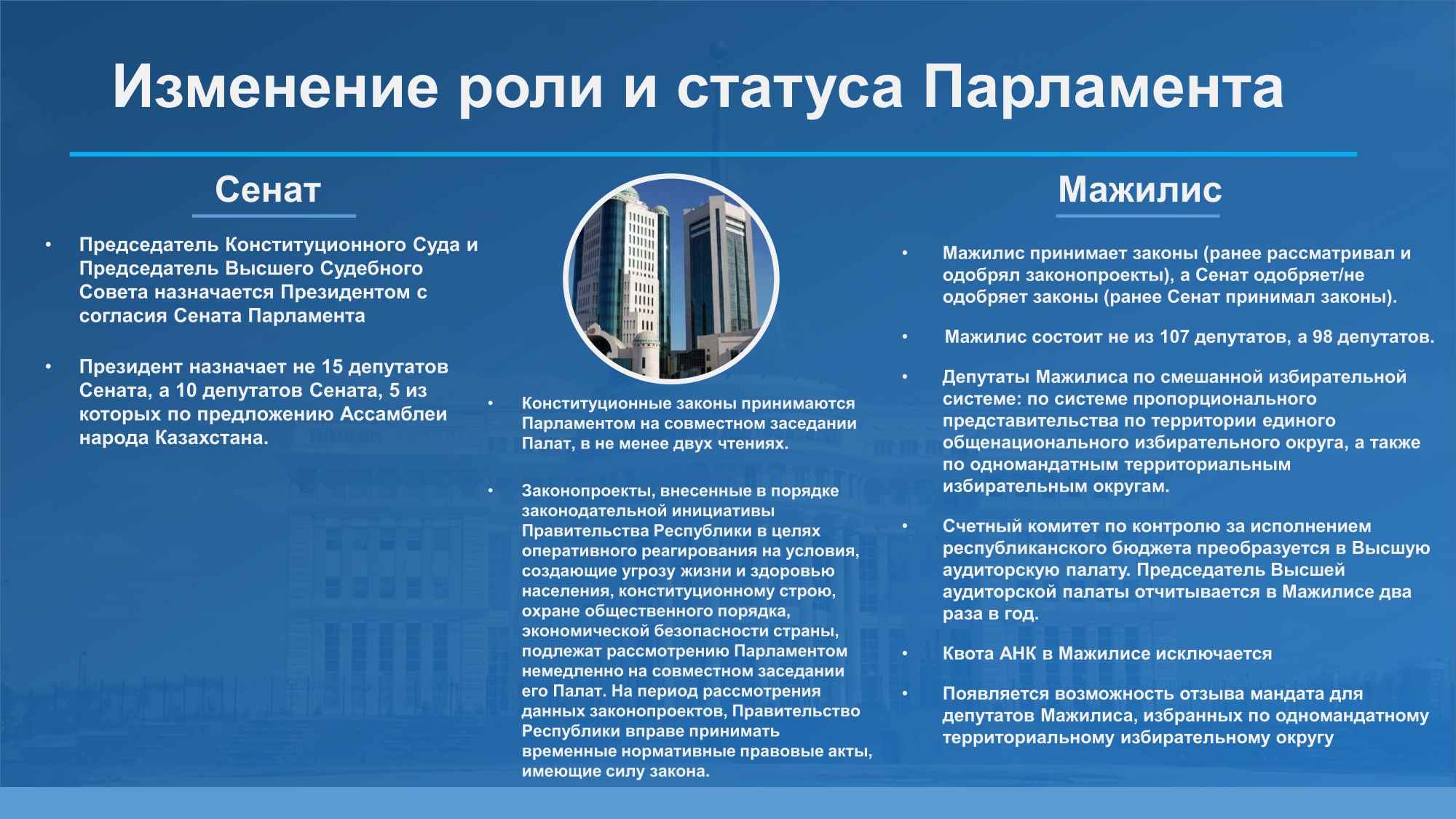 Изменение роли и статуса Парламента

Сенат

• Председатель Конституционного Суда и Председатель Высшего Судебного Совета назначается Президентом с согласия Сената Парламента

• Президент назначает не 15 депутатов Сената, а 10 депутатов Сената, 5 из которых по предложению Ассамблеи народа Казахстана.

• Конституционные законы принимаются Парламентом на совместном заседании Палат, в не менее двух чтениях.

• Законопроекты, внесенные в порядке законодательной инициативы Правительства Республики в целях оперативного реагирования на условия, создающие угрозу жизни и здоровью населения, конституционному строю, охране общественного порядка, экономической безопасности страны, подлежат рассмотрению Парламентом немедленно на совместном заседании его Палат. На период рассмотрения данных законопроектов, Правительство Республики вправе принимать временные нормативные правовые акты, имеющие силу закона.

Мажилис

• Мажилис принимает законы (ранее рассматривал и одобрял законопроекты), а Сенат одобряет/не одобряет законы (ранее Сенат принимал законы).

• Мажилис состоит не из 107 депутатов, а 98 депутатов.

• Депутаты Мажилиса по смешанной избирательной системе: по системе пропорционального представительства по территории единого общенационального избирательного округа, а также по одномандатным территориальным избирательным округам.

• Счетный комитет по контролю за исполнением республиканского бюджета преобразуется в Высшую аудиторскую палату. Председатель Высшей аудиторской палаты отчитывается в Мажилисе два раза в год.

• Квота АНК в Мажилисе исключается

• Появляется возможность отзыва мандата для депутатов Мажилиса, избранных по одномандатному территориальному избирательному округу